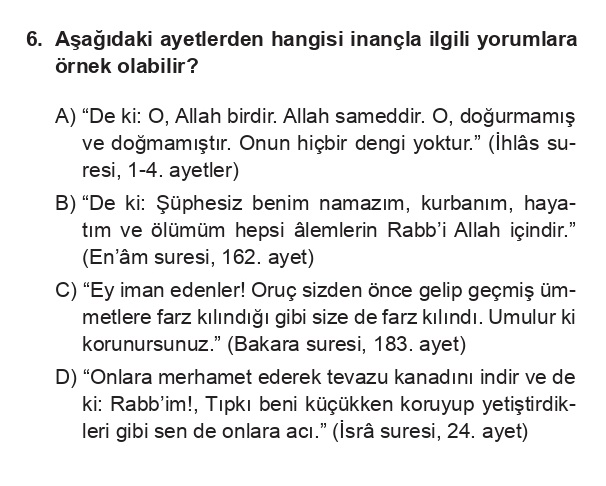 6. Aşağıdaki ayetlerden hangisi inançla ilgili yorumlara örnek olabilir?

A) “De ki: O, Allah birdir. Allah sameddir. O, doğurmamış ve doğmamıştır. Onun hiçbir dengi yoktur.” (İhlâs suresi, 1-4. ayetler)

B) “De ki: Şüphesiz benim namazım, kurbanım, hayatım ve ölümüm hepsi âlemlerin Rabb’i Allah içindir.” (En’âm suresi, 162. ayet)

C) “Ey iman edenler! Oruç sizden önce gelip geçmiş ümmetlere farz kılındığı gibi size de farz kılındı. Umulur ki korunursunuz.” (Bakara suresi, 183. ayet)

D) “Onlara merhamet ederek tevazu kanadını indir ve de ki: Rabb’im!, Tıpkı beni küçükken koruyup yetiştirdikleri gibi sen de onlara acı.” (İsrâ suresi, 24. ayet)